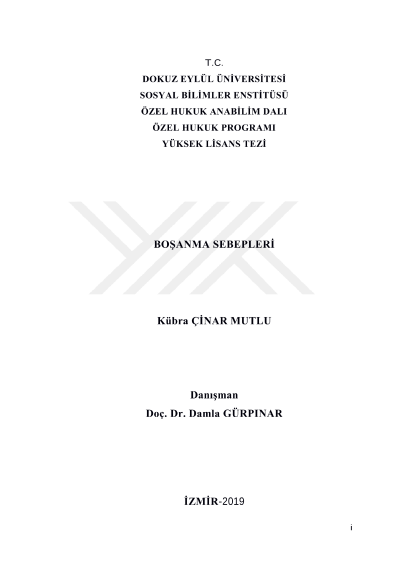 T.C.
DOKUZ EYLÜL ÜNİVERSİTESİ
SOSYAL BİLİMLER ENSTİTÜSÜ
ÖZEL HUKUK ANABİLİM DALI
ÖZEL HUKUK PROGRAMI
YÜKSEK LİSANS TEZİ

BOŞANMA SEBEPLERİ

Kübra ÇİNAR MUTLU

Danışman
Doç. Dr. Damla GÜRPINAR

İZMİR-2019

i